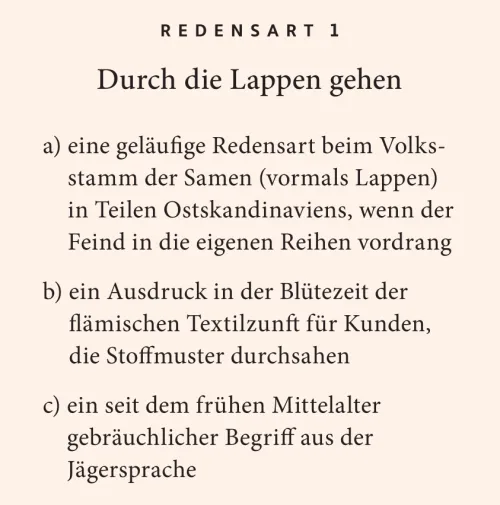 REDENSART 1

Durch die Lappen gehen

a) eine geläufige Redensart beim Volksstamm der Samen (vormals Lappen) in Teilen Ostskandinaviens, wenn der Feind in die eigenen Reihen vordrang

b) ein Ausdruck in der Blütezeit der flämischen Textilzunft für Kunden, die Stoffmuster durchsahen

c) ein seit dem frühen Mittelalter gebräuchlicher Begriff aus der Jägersprache